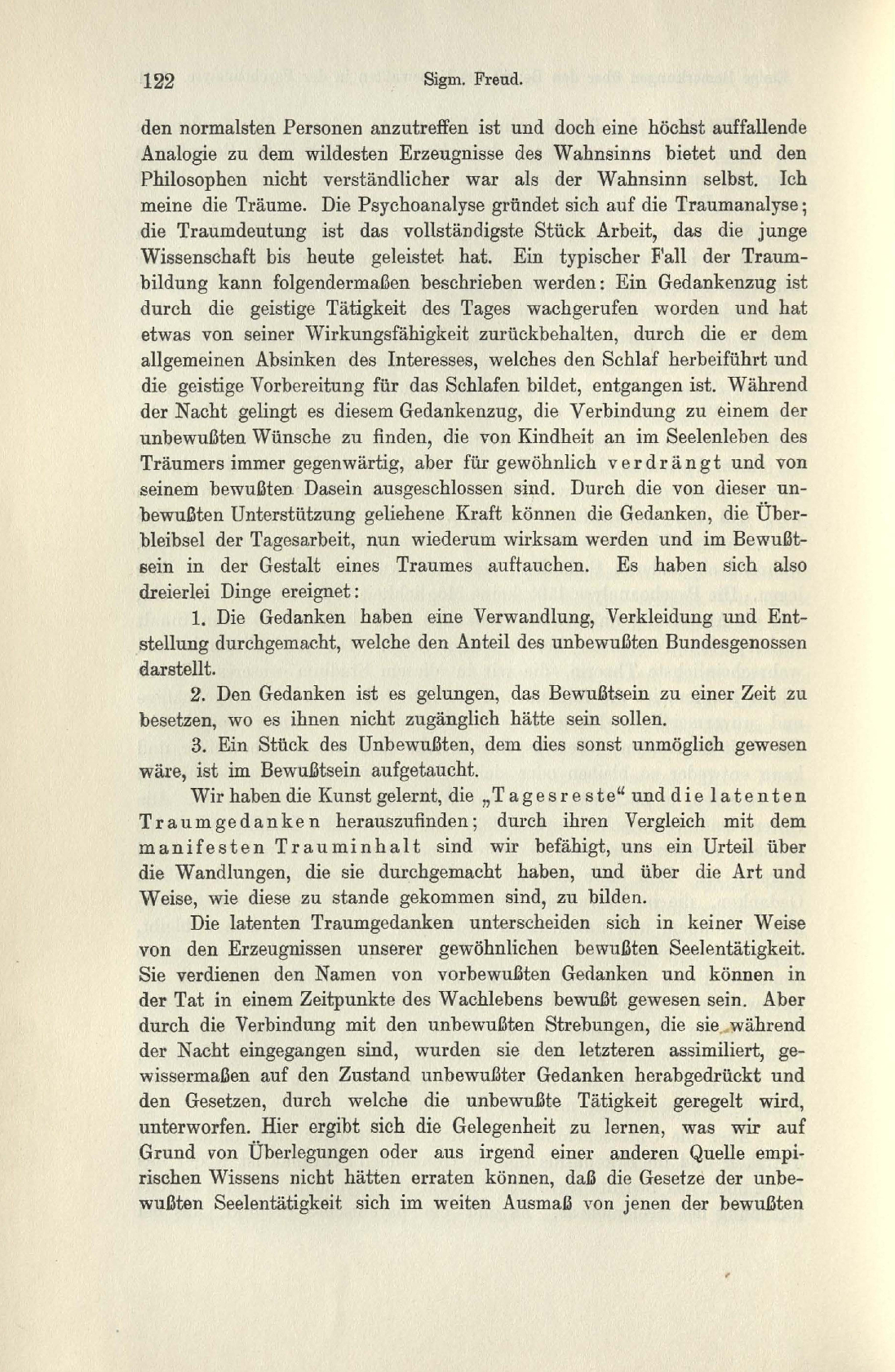 122 Sigm. Freud.

den normalsten Personen anzutreffen ist und doch eine höchst auffallende Analogie zu dem wildesten Erzeugnisse des Wahnsinns bietet und den Philosophen nicht verständlicher war als der Wahnsinn selbst. Ich meine die Träume. Die Psychoanalyse gründet sich auf die Traumanalyse; die Traumdeutung ist das vollständigste Stück Arbeit, das die junge Wissenschaft bis heute geleistet hat. Ein typischer Fall der Traumbildung kann folgendermaßen beschrieben werden: Ein Gedankenzug ist durch die geistige Tätigkeit des Tages wachgerufen worden und hat etwas von seiner Wirkungsfähigkeit zurückbehalten, durch die er dem allgemeinen Absinken des Interesses, welches den Schlaf herbeiführt und die geistige Vorbereitung für das Schlafen bildet, entgangen ist. Während der Nacht gelingt es diesem Gedankenzug, die Verbindung zu einem der unbewußten Wünsche zu finden, die von Kindheit an im Seelenleben des Träumers immer gegenwärtig, aber für gewöhnlich verdrängt und von seinem bewußten Dasein ausgeschlossen sind. Durch die von dieser unbewußten Unterstützung geliehene Kraft können die Gedanken, die Überbleibsel der Tagesarbeit, nun wiederum wirksam werden und im Bewußtsein in der Gestalt eines Traumes auftauchen. Es haben sich also dreierlei Dinge ereignet:

1. Die Gedanken haben eine Verwandlung, Verkleidung und Entstellung durchgemacht, welche den Anteil des unbewußten Bundesgenossen darstellt.

2. Den Gedanken ist es gelungen, das Bewußtsein zu einer Zeit zu besetzen, wo es ihnen nicht zugänglich hätte sein sollen.

3. Ein Stück des Unbewußten, dem dies sonst unmöglich gewesen wäre, ist im Bewußtsein aufgetaucht.

Wir haben die Kunst gelernt, die „Tagesreste“ und die latenten Traumgedanken herauszufinden; durch ihren Vergleich mit dem manifesten Trauminhalt sind wir befähigt, uns ein Urteil über die Wandlungen, die sie durchgemacht haben, und über die Art und Weise, wie diese zu stande gekommen sind, zu bilden.

Die latenten Traumgedanken unterscheiden sich in keiner Weise von den Erzeugnissen unserer gewöhnlichen bewußten Seelentätigkeit. Sie verdienen den Namen von vorbewußten Gedanken und können in der Tat in einem Zeitpunkte des Wachlebens bewußt gewesen sein. Aber durch die Verbindung mit den unbewußten Strebungen, die sie während der Nacht eingegangen sind, wurden sie den letzteren assimiliert, gewissermaßen auf den Zustand unbewußter Gedanken herabgedrückt und den Gesetzen, durch welche die unbewußte Tätigkeit geregelt wird, unterworfen. Hier ergibt sich die Gelegenheit zu lernen, was wir auf Grund von Überlegungen oder aus irgend einer anderen Quelle empirischen Wissens nicht hätten erraten können, daß die Gesetze der unbewußten Seelentätigkeit sich im weiten Ausmaß von jenen der bewußten